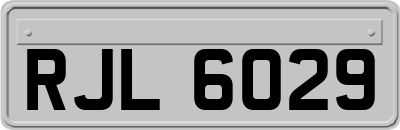 RJL 6029